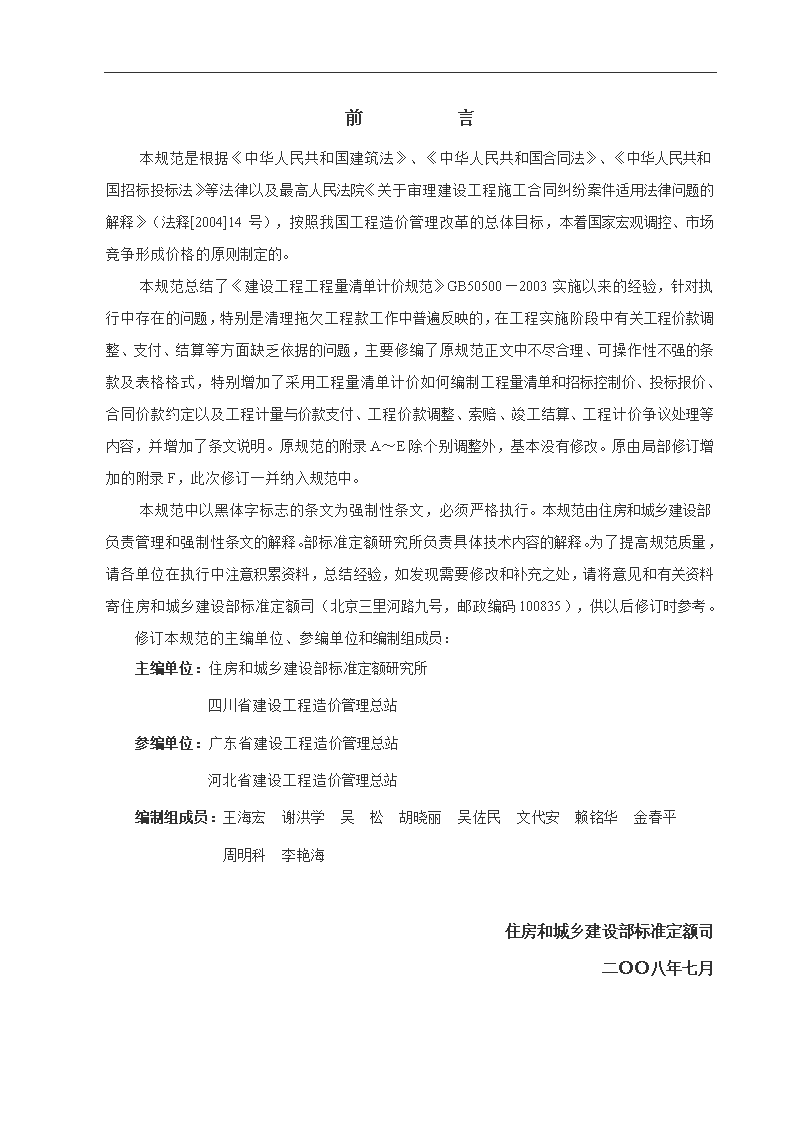 前　言

本规范是根据《中华人民共和国建筑法》、《中华人民共和国合同法》、《中华人民共和国招标投标法》等法律以及最高人民法院《关于审理建设工程施工合同纠纷案件适用法律问题的解释》（法释[2004]14 号），按照我国工程造价管理改革的总体目标，本着国家宏观调控、市场竞争形成价格的原则制定的。

本规范总结了《建设工程工程量清单计价规范》GB50500－2003 实施以来的经验，针对执行中存在的问题，特别是清理拖欠工程款工作中普遍反映的，在工程实施阶段中有关工程价款调整、支付、结算等方面缺乏依据的问题，主要修编了原规范正文中不尽合理、可操作性不强的条款及表格格式，特别增加了采用工程量清单计价如何编制工程量清单和招标控制价、投标报价、合同价款约定以及工程计量与价款支付、工程价款调整、索赔、竣工结算、工程计价争议处理等内容，并增加了条文说明。原规范的附录 A～E 除个别调整外，基本没有修改。原由局部修订增加的附录 F，此次修订一并纳入规范中。

本规范中以黑体字标志的条文为强制性条文，必须严格执行。本规范由住房和城乡建设部负责管理和强制性条文的解释。部标准定额研究所负责具体技术内容的解释。为了提高规范质量，请各单位在执行中注意积累资料，总结经验，如发现需要修改和补充之处，请将意见和有关资料寄住房和城乡建设部标准定额司（北京三里河路九号，邮政编码 100835），供以后修订时参考。

修订本规范的主编单位、参编单位和编制组成员：

主编单位：住房和城乡建设部标准定额研究所

四川省建设工程造价管理总站

参编单位：广东省建设工程造价管理总站

河北省建设工程造价管理总站

编制组成员：王海宏　谢洪学　吴　松　胡晓丽　吴佐民　文代安　赖铭华　金春平

周明科　李艳海

住房和城乡建设部标准定额司

二OO八年七月